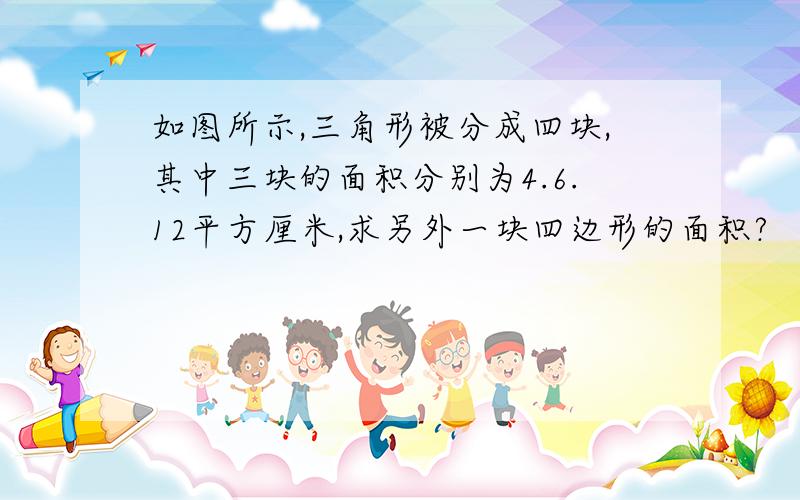 如图所示,三角形被分成四块,其中三块的面积分别为4.6.12平方厘米,求另外一块四边形的面积?